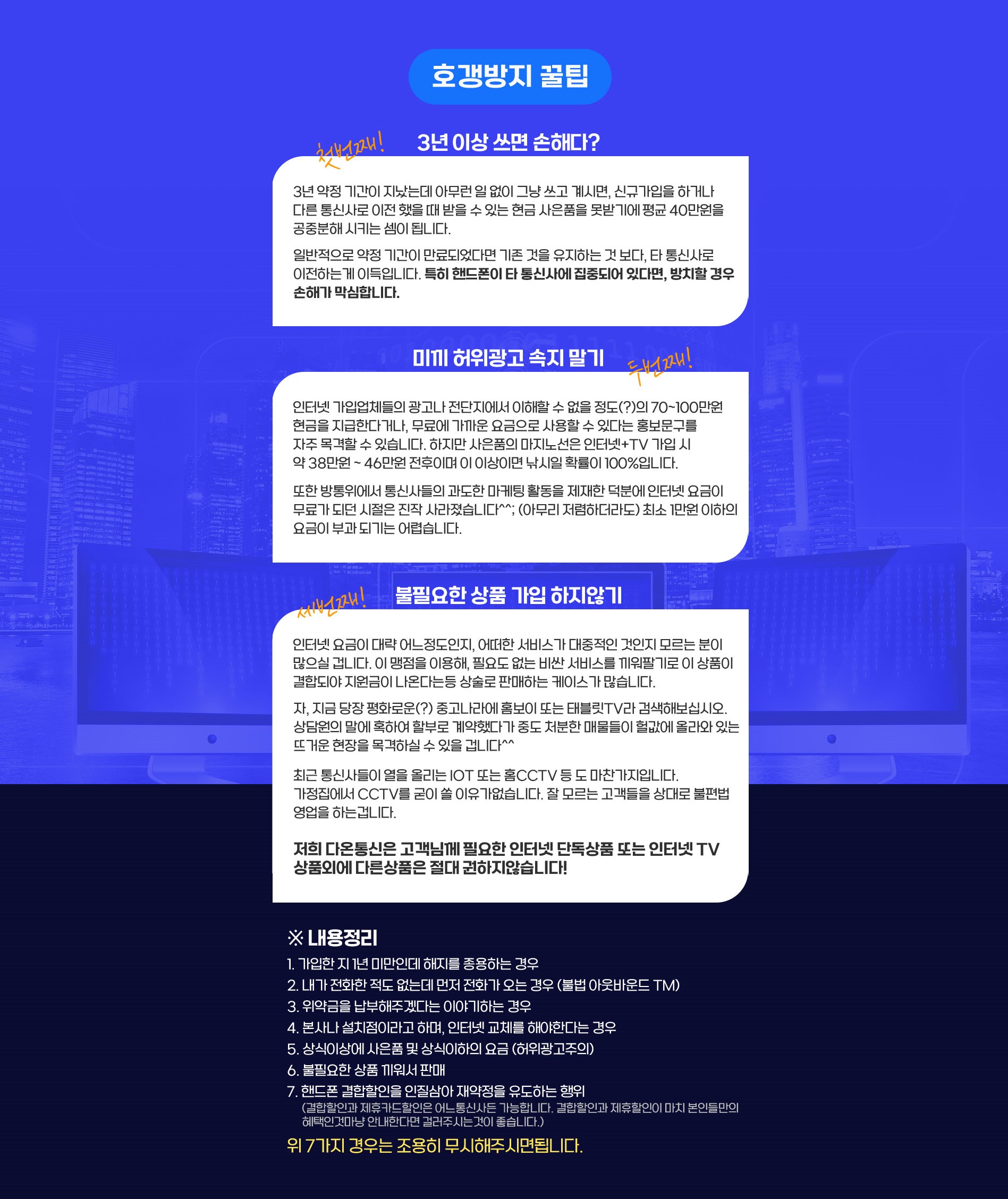 호갱방지 꿀팁

첫번째!

3년 이상 쓰면 손해다?

3년 약정 기간이 지났는데 아무런 일 없이 그냥 쓰고 계시면, 신규가입을 하거나 다른 통신사로 이전 했을 때 받을 수 있는 현금 사은품을 못받기에 평균 40만원을 공중분해 시키는 셈이 됩니다.

일반적으로 약정 기간이 만료되었다면 기존 것을 유지하는 것 보다, 타 통신사로 이전하는게 이득입니다. 특히 핸드폰이 타 통신사에 집중되어 있다면, 방치할 경우 손해가 막심합니다.

미끼 허위광고 속지 말기

두번째!

인터넷 가입업체들의 광고나 전단지에서 이해할 수 없을 정도(?)의 70~100만원 현금을 지급한다거나, 무료에 가까운 요금으로 사용할 수 있다는 홍보문구를 자주 목격할 수 있습니다. 하지만 사은품의 마지노선은 인터넷+TV 가입 시 약 38만원 ~ 46만원 전후이며 이 이상이면 낚시일 확률이 100%입니다.

또한 방통위에서 통신사들의 과도한 마케팅 활동을 제재한 덕분에 인터넷 요금이 무료가 되던 시절은 진작 사라졌습니다^^; (아무리 저렴하더라도) 최소 1만원 이하의 요금이 부과 되기는 어렵습니다.

세번째!

불필요한 상품 가입 하지않기

인터넷 요금이 대략 어느정도인지, 어떠한 서비스가 대중적인 것인지 모르는 분이 많으실 겁니다. 이 맹점을 이용해, 필요도 없는 비싼 서비스를 끼워팔기로 이 상품이 결합되야 지원금이 나온다는등 상술로 판매하는 케이스가 많습니다.

자, 지금 당장 평화로운(?) 중고나라에 홈보이 또는 태블릿TV라 검색해보십시오. 상담원의 말에 혹하여 할부로 계약했다가 중도 처분한 매물들이 헐값에 올라와 있는 뜨거운 현장을 목격하실 수 있을 겁니다^^

최근 통신사들이 열을 올리는 IOT 또는 홈CCTV 등 도 마찬가지입니다. 가정집에서 CCTV를 굳이 쓸 이유가없습니다. 잘 모르는 고객들을 상대로 불편법 영업을 하는겁니다.

저희 다온통신은 고객님께 필요한 인터넷 단독상품 또는 인터넷 TV 상품외에 다른상품은 절대 권하지않습니다!

※ 내용정리
1. 가입한 지 1년 미만인데 해지를 종용하는 경우
2. 내가 전화한 적도 없는데 먼저 전화가 오는 경우 (불법 아웃바운드 TM)
3. 위약금을 납부해주겠다는 이야기하는 경우
4. 본사나 설치점이라고 하며, 인터넷 교체를 해야한다는 경우
5. 상식이상에 사은품 및 상식이하의 요금 (허위광고주의)
6. 불필요한 상품 끼워서 판매
7. 핸드폰 결합할인을 인질삼아 재약정을 유도하는 행위
(결합할인과 제휴카드할인은 어느통신사든 가능합니다. 결합할인과 제휴할인이 마치 본인들만의 혜택인것마냥 안내한다면 걸러주시는것이 좋습니다.)

위 7가지 경우는 조용히 무시해주시면됩니다.